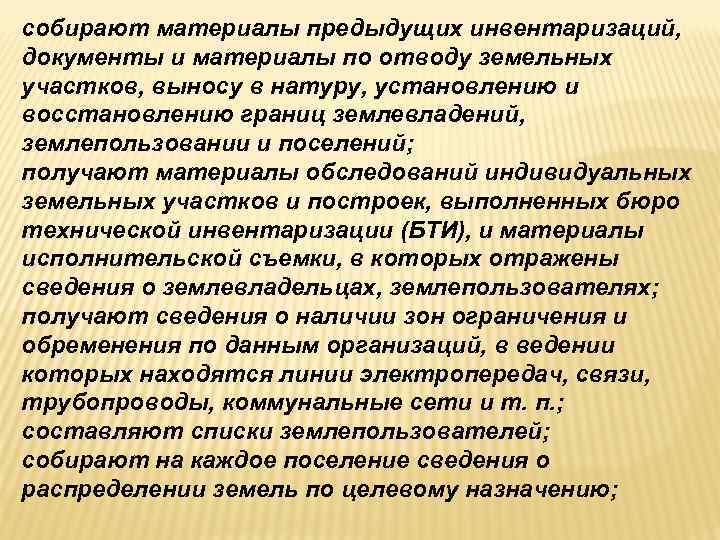 собирают материалы предыдущих инвентаризаций, документы и материалы по отводу земельных участков, выносу в натуру, установлению и восстановлению границ землевладений, землепользовании и поселений;
получают материалы обследований индивидуальных земельных участков и построек, выполненных бюро технической инвентаризации (БТИ), и материалы исполнительской съемки, в которых отражены сведения о землевладельцах, землепользователях;
получают сведения о наличии зон ограничения и обременения по данным организаций, в ведении которых находятся линии электропередач, связи, трубопроводы, коммунальные сети и т. п.;
составляют списки землепользователей;
собирают на каждое поселение сведения о распределении земель по целевому назначению;